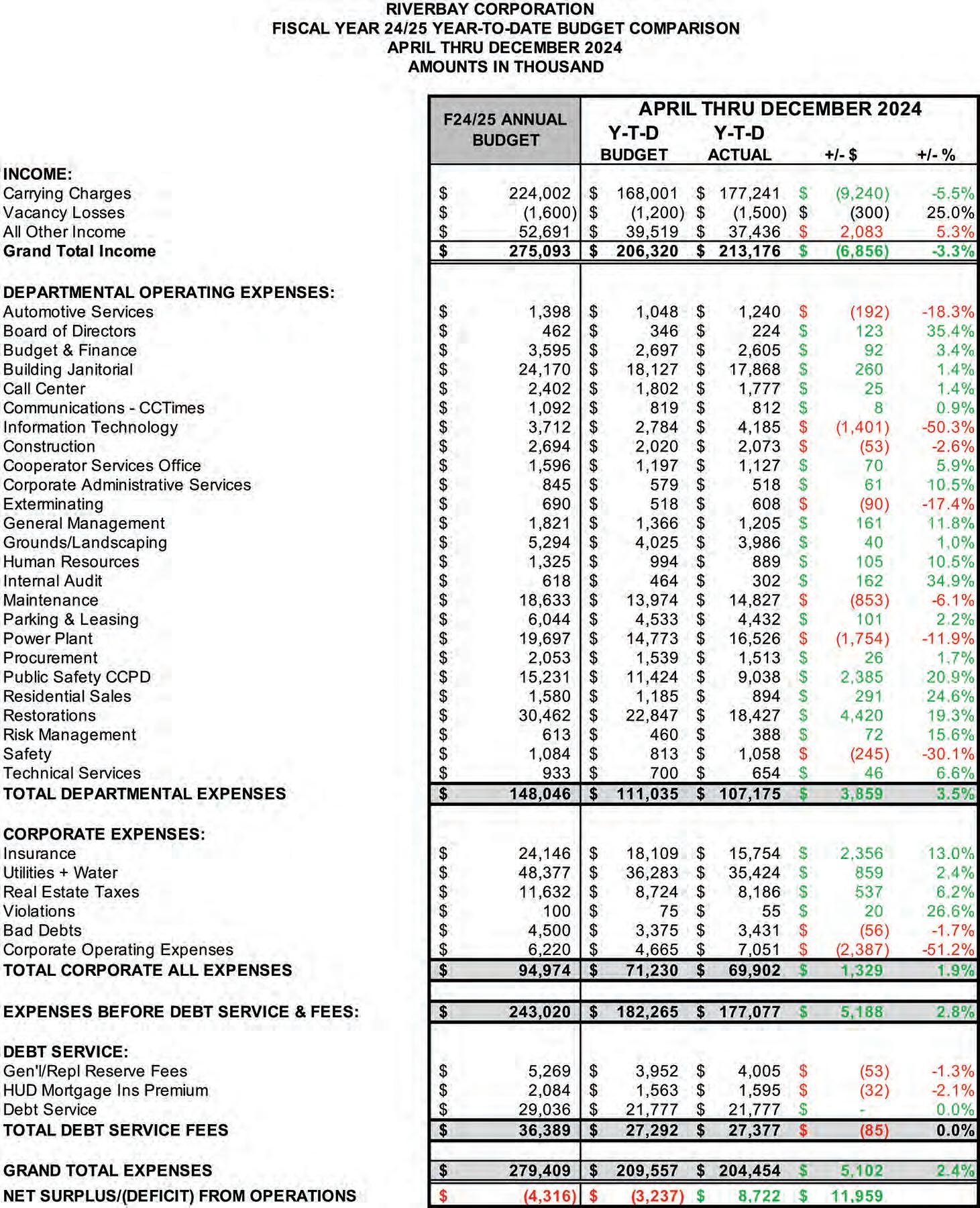 RIVERBAY CORPORATION
FISCAL YEAR 24/25 YEAR-TO-DATE BUDGET COMPARISON
APRIL THRU DECEMBER 2024
AMOUNTS IN THOUSAND

| | F24/25 ANNUAL BUDGET | APRIL THRU DECEMBER 2024 Y-T-D BUDGET | Y-T-D ACTUAL | +/- $ | +/- % |
|---|---|---|---|---|---|
| INCOME: | | | | | |
| Carrying Charges | $ 224,002 | $ 168,001 | $ 177,241 | $ (9,240) | -5.5% |
| Vacancy Losses | $ (1,600) | $ (1,200) | $ (1,500) | $ (300) | 25.0% |
| All Other Income | $ 52,691 | $ 39,519 | $ 37,436 | $ 2,083 | 5.3% |
| Grand Total Income | $ 275,093 | $ 206,320 | $ 213,176 | $ (6,856) | -3.3% |
| DEPARTMENTAL OPERATING EXPENSES: | | | | | |
| Automotive Services | $ 1,398 | $ 1,048 | $ 1,240 | $ (192) | -18.3% |
| Board of Directors | $ 462 | $ 346 | $ 224 | $ 123 | 35.4% |
| Budget & Finance | $ 3,595 | $ 2,697 | $ 2,605 | $ 92 | 3.4% |
| Building Janitorial | $ 24,170 | $ 18,127 | $ 17,868 | $ 260 | 1.4% |
| Call Center | $ 2,402 | $ 1,802 | $ 1,777 | $ 25 | 1.4% |
| Communications - CCTimes | $ 1,092 | $ 819 | $ 812 | $ 8 | 0.9% |
| Information Technology | $ 3,712 | $ 2,784 | $ 4,185 | $ (1,401) | -50.3% |
| Construction | $ 2,694 | $ 2,020 | $ 2,073 | $ (53) | -2.6% |
| Cooperator Services Office | $ 1,596 | $ 1,197 | $ 1,127 | $ 70 | 5.9% |
| Corporate Administrative Services | $ 845 | $ 579 | $ 518 | $ 61 | 10.5% |
| Exterminating | $ 690 | $ 518 | $ 608 | $ (90) | -17.4% |
| General Management | $ 1,821 | $ 1,366 | $ 1,205 | $ 161 | 11.8% |
| Grounds/Landscaping | $ 5,294 | $ 4,025 | $ 3,986 | $ 40 | 1.0% |
| Human Resources | $ 1,325 | $ 994 | $ 889 | $ 105 | 10.5% |
| Internal Audit | $ 618 | $ 464 | $ 302 | $ 162 | 34.9% |
| Maintenance | $ 18,633 | $ 13,974 | $ 14,827 | $ (853) | -6.1% |
| Parking & Leasing | $ 6,044 | $ 4,533 | $ 4,432 | $ 101 | 2.2% |
| Power Plant | $ 19,697 | $ 14,773 | $ 16,526 | $ (1,754) | -11.9% |
| Procurement | $ 2,053 | $ 1,539 | $ 1,513 | $ 26 | 1.7% |
| Public Safety CCPD | $ 15,231 | $ 11,424 | $ 9,038 | $ 2,385 | 20.9% |
| Residential Sales | $ 1,580 | $ 1,185 | $ 894 | $ 291 | 24.6% |
| Restorations | $ 30,462 | $ 22,847 | $ 18,427 | $ 4,420 | 19.3% |
| Risk Management | $ 613 | $ 460 | $ 388 | $ 72 | 15.6% |
| Safety | $ 1,084 | $ 813 | $ 1,058 | $ (245) | -30.1% |
| Technical Services | $ 933 | $ 700 | $ 654 | $ 46 | 6.6% |
| TOTAL DEPARTMENTAL EXPENSES | $ 148,046 | $ 111,035 | $ 107,175 | $ 3,859 | 3.5% |
| CORPORATE EXPENSES: | | | | | |
| Insurance | $ 24,146 | $ 18,109 | $ 15,754 | $ 2,356 | 13.0% |
| Utilities + Water | $ 48,377 | $ 36,283 | $ 35,424 | $ 859 | 2.4% |
| Real Estate Taxes | $ 11,632 | $ 8,724 | $ 8,186 | $ 537 | 6.2% |
| Violations | $ 100 | $ 75 | $ 55 | $ 20 | 26.6% |
| Bad Debts | $ 4,500 | $ 3,375 | $ 3,431 | $ (56) | -1.7% |
| Corporate Operating Expenses | $ 6,220 | $ 4,665 | $ 7,051 | $ (2,387) | -51.2% |
| TOTAL CORPORATE ALL EXPENSES | $ 94,974 | $ 71,230 | $ 69,902 | $ 1,329 | 1.9% |
| EXPENSES BEFORE DEBT SERVICE & FEES: | $ 243,020 | $ 182,265 | $ 177,077 | $ 5,188 | 2.8% |
| DEBT SERVICE: | | | | | |
| Gen'l/Repl Reserve Fees | $ 5,269 | $ 3,952 | $ 4,005 | $ (53) | -1.3% |
| HUD Mortgage Ins Premium | $ 2,084 | $ 1,563 | $ 1,595 | $ (32) | -2.1% |
| Debt Service | $ 29,036 | $ 21,777 | $ 21,777 | $ - | 0.0% |
| TOTAL DEBT SERVICE FEES | $ 36,389 | $ 27,292 | $ 27,377 | $ (85) | 0.0% |
| GRAND TOTAL EXPENSES | $ 279,409 | $ 209,557 | $ 204,454 | $ 5,102 | 2.4% |
| NET SURPLUS/(DEFICIT) FROM OPERATIONS | $ (4,316) | $ (3,237) | $ 8,722 | $ 11,959 | |